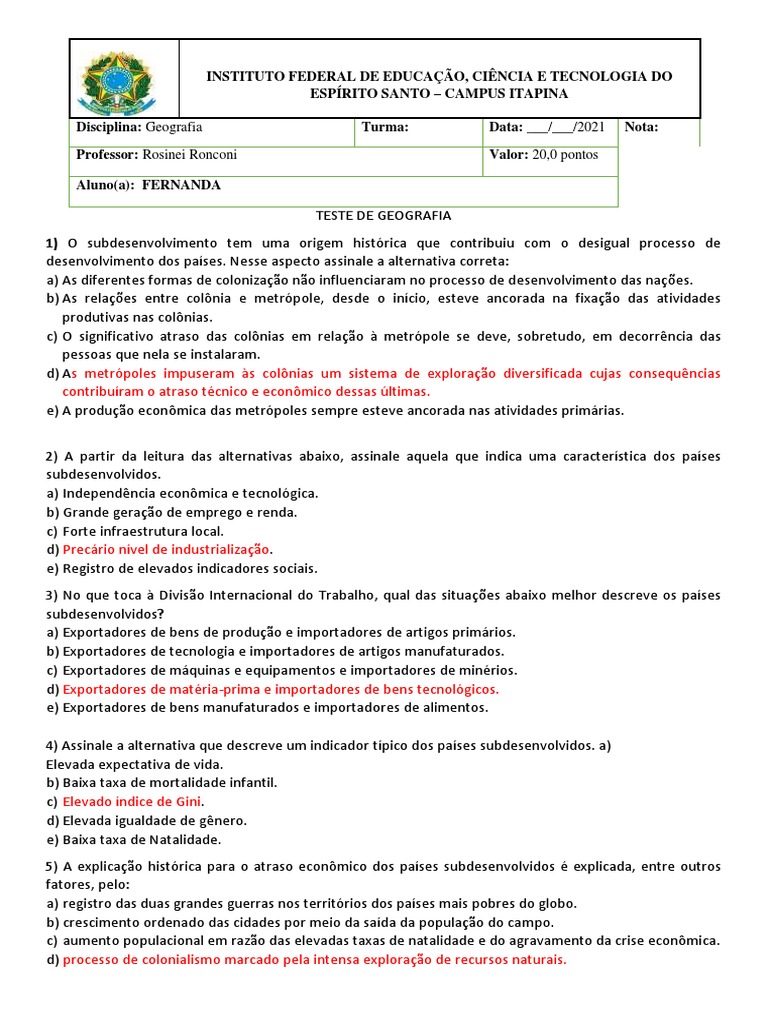 INSTITUTO FEDERAL DE EDUCAÇÃO, CIÊNCIA E TECNOLOGIA DO ESPÍRITO SANTO – CAMPUS ITAPINA

| Disciplina: Geografia | Turma: | Data: ___/___/2021 | Nota: |
|---|---|---|---|
| Professor: Rosinei Ronconi | | Valor: 20,0 pontos | |
| Aluno(a): FERNANDA | | | |

TESTE DE GEOGRAFIA

1) O subdesenvolvimento tem uma origem histórica que contribuiu com o desigual processo de desenvolvimento dos países. Nesse aspecto assinale a alternativa correta:
a) As diferentes formas de colonização não influenciaram no processo de desenvolvimento das nações.
b) As relações entre colônia e metrópole, desde o início, esteve ancorada na fixação das atividades produtivas nas colônias.
c) O significativo atraso das colônias em relação à metrópole se deve, sobretudo, em decorrência das pessoas que nela se instalaram.
d) As metrópoles impuseram às colônias um sistema de exploração diversificada cujas consequências contribuíram o atraso técnico e econômico dessas últimas.
e) A produção econômica das metrópoles sempre esteve ancorada nas atividades primárias.

2) A partir da leitura das alternativas abaixo, assinale aquela que indica uma característica dos países subdesenvolvidos.
a) Independência econômica e tecnológica.
b) Grande geração de emprego e renda.
c) Forte infraestrutura local.
d) Precário nível de industrialização.
e) Registro de elevados indicadores sociais.

3) No que toca à Divisão Internacional do Trabalho, qual das situações abaixo melhor descreve os países subdesenvolvidos?
a) Exportadores de bens de produção e importadores de artigos primários.
b) Exportadores de tecnologia e importadores de artigos manufaturados.
c) Exportadores de máquinas e equipamentos e importadores de minérios.
d) Exportadores de matéria-prima e importadores de bens tecnológicos.
e) Exportadores de bens manufaturados e importadores de alimentos.

4) Assinale a alternativa que descreve um indicador típico dos países subdesenvolvidos. a) Elevada expectativa de vida.
b) Baixa taxa de mortalidade infantil.
c) Elevado índice de Gini.
d) Elevada igualdade de gênero.
e) Baixa taxa de Natalidade.

5) A explicação histórica para o atraso econômico dos países subdesenvolvidos é explicada, entre outros fatores, pelo:
a) registro das duas grandes guerras nos territórios dos países mais pobres do globo.
b) crescimento ordenado das cidades por meio da saída da população do campo.
c) aumento populacional em razão das elevadas taxas de natalidade e do agravamento da crise econômica.
d) processo de colonialismo marcado pela intensa exploração de recursos naturais.